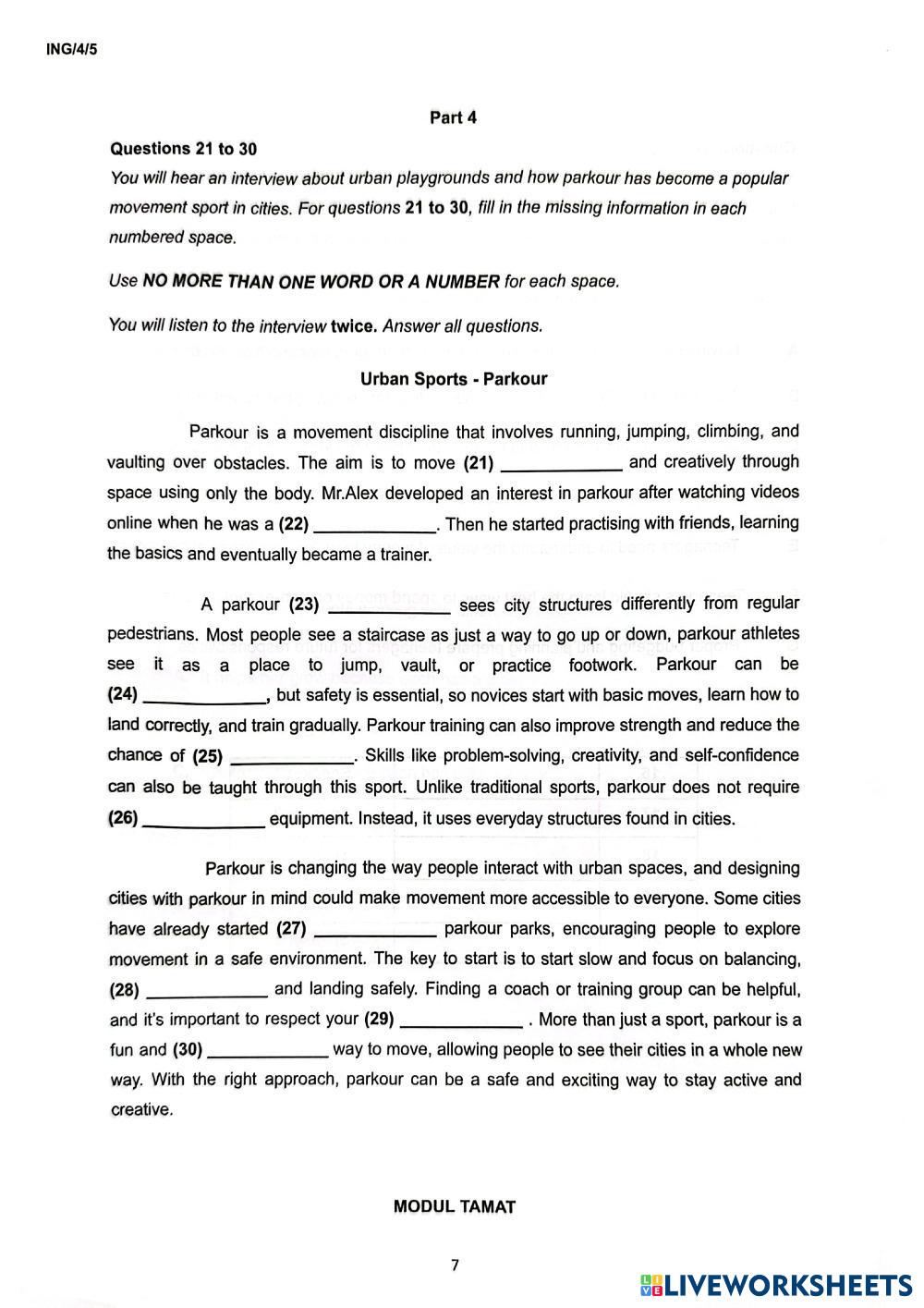 ING/4/5

Part 4

Questions 21 to 30

You will hear an interview about urban playgrounds and how parkour has become a popular movement sport in cities. For questions 21 to 30, fill in the missing information in each numbered space.

Use NO MORE THAN ONE WORD OR A NUMBER for each space.

You will listen to the interview twice. Answer all questions.

Urban Sports - Parkour

Parkour is a movement discipline that involves running, jumping, climbing, and vaulting over obstacles. The aim is to move (21) ____________ and creatively through space using only the body. Mr.Alex developed an interest in parkour after watching videos online when he was a (22) ____________. Then he started practising with friends, learning the basics and eventually became a trainer.

A parkour (23) ____________ sees city structures differently from regular pedestrians. Most people see a staircase as just a way to go up or down, parkour athletes see it as a place to jump, vault, or practice footwork. Parkour can be (24) ____________, but safety is essential, so novices start with basic moves, learn how to land correctly, and train gradually. Parkour training can also improve strength and reduce the chance of (25) ____________. Skills like problem-solving, creativity, and self-confidence can also be taught through this sport. Unlike traditional sports, parkour does not require (26) ____________ equipment. Instead, it uses everyday structures found in cities.

Parkour is changing the way people interact with urban spaces, and designing cities with parkour in mind could make movement more accessible to everyone. Some cities have already started (27) ____________ parkour parks, encouraging people to explore movement in a safe environment. The key to start is to start slow and focus on balancing, (28) ____________ and landing safely. Finding a coach or training group can be helpful, and it's important to respect your (29) ____________ . More than just a sport, parkour is a fun and (30) ____________ way to move, allowing people to see their cities in a whole new way. With the right approach, parkour can be a safe and exciting way to stay active and creative.

MODUL TAMAT

7

LIVEWORKSHEETS